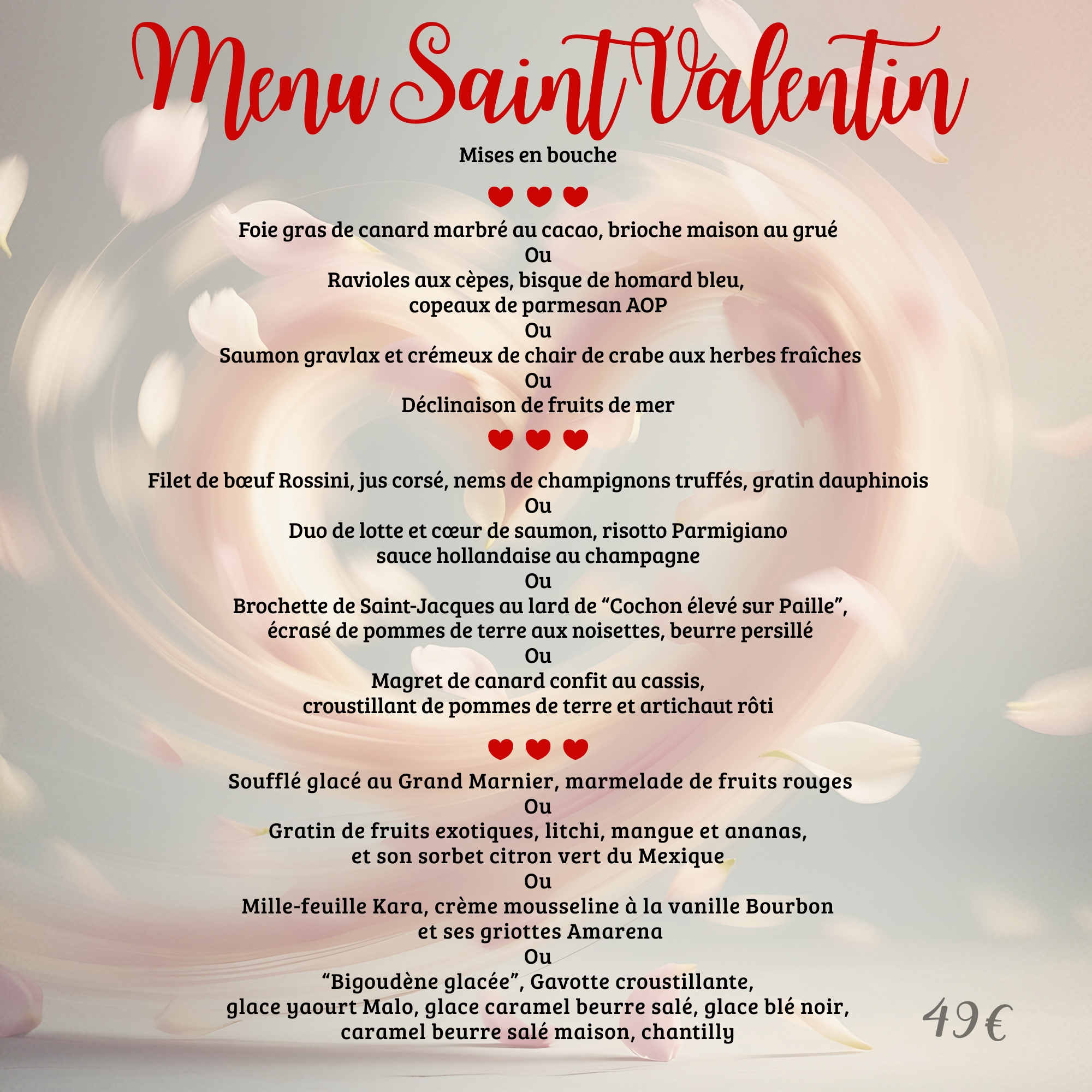 Menu Saint Valentin

Mises en bouche

Foie gras de canard marbré au cacao, brioche maison au grué
Ou
Ravioles aux cèpes, bisque de homard bleu,
copeaux de parmesan AOP
Ou
Saumon gravlax et crémeux de chair de crabe aux herbes fraîches
Ou
Déclinaison de fruits de mer

Filet de bœuf Rossini, jus corsé, nems de champignons truffés, gratin dauphinois
Ou
Duo de lotte et cœur de saumon, risotto Parmigiano
sauce hollandaise au champagne
Ou
Brochette de Saint-Jacques au lard de "Cochon élevé sur Paille",
écrasé de pommes de terre aux noisettes, beurre persillé
Ou
Magret de canard confit au cassis,
croustillant de pommes de terre et artichaut rôti

Soufflé glacé au Grand Marnier, marmelade de fruits rouges
Ou
Gratin de fruits exotiques, litchi, mangue et ananas,
et son sorbet citron vert du Mexique
Ou
Mille-feuille Kara, crème mousseline à la vanille Bourbon
et ses griottes Amarena
Ou
"Bigoudène glacée", Gavotte croustillante,
glace yaourt Malo, glace caramel beurre salé, glace blé noir,
caramel beurre salé maison, chantilly

49€